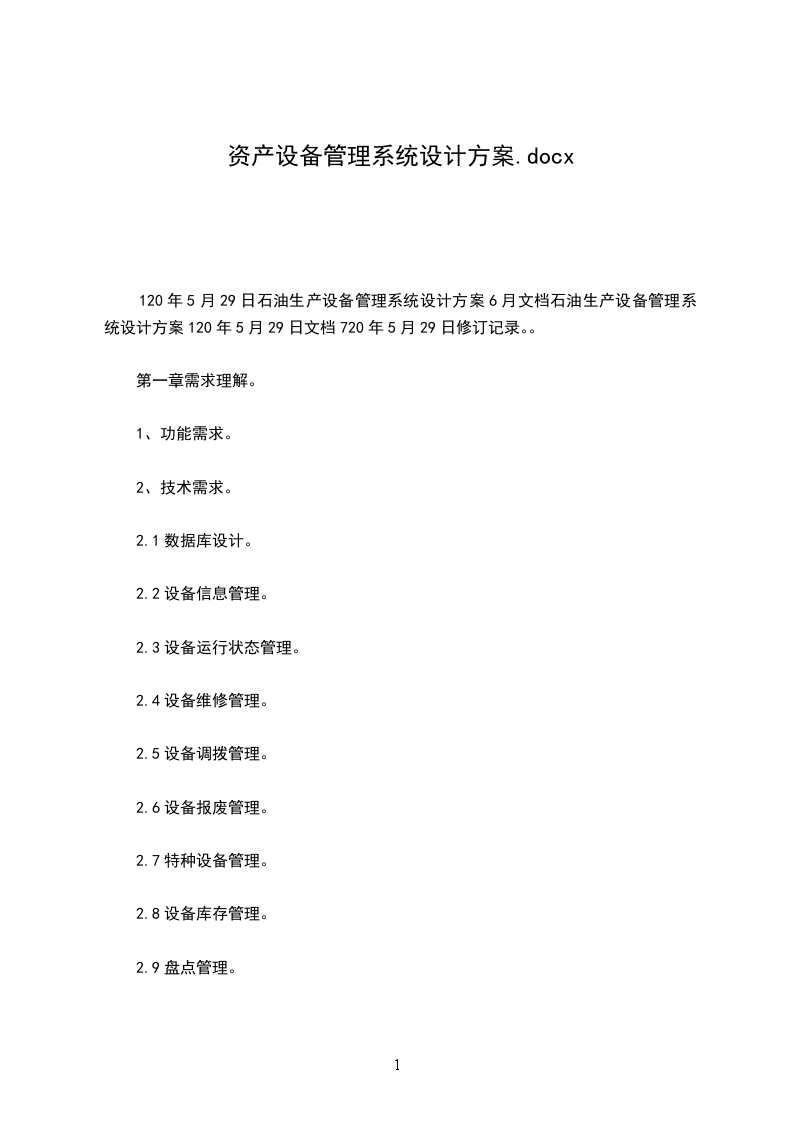 资产设备管理系统设计方案.docx

120 年 5 月 29 日石油生产设备管理系统设计方案 6 月文档石油生产设备管理系统设计方案 120 年 5 月 29 日文档 720 年 5 月 29 日修订记录。。

第一章需求理解。

1、功能需求。

2、技术需求。

2.1 数据库设计。

2.2 设备信息管理。

2.3 设备运行状态管理。

2.4 设备维修管理。

2.5 设备调拨管理。

2.6 设备报废管理。

2.7 特种设备管理。

2.8 设备库存管理。

2.9 盘点管理。

1